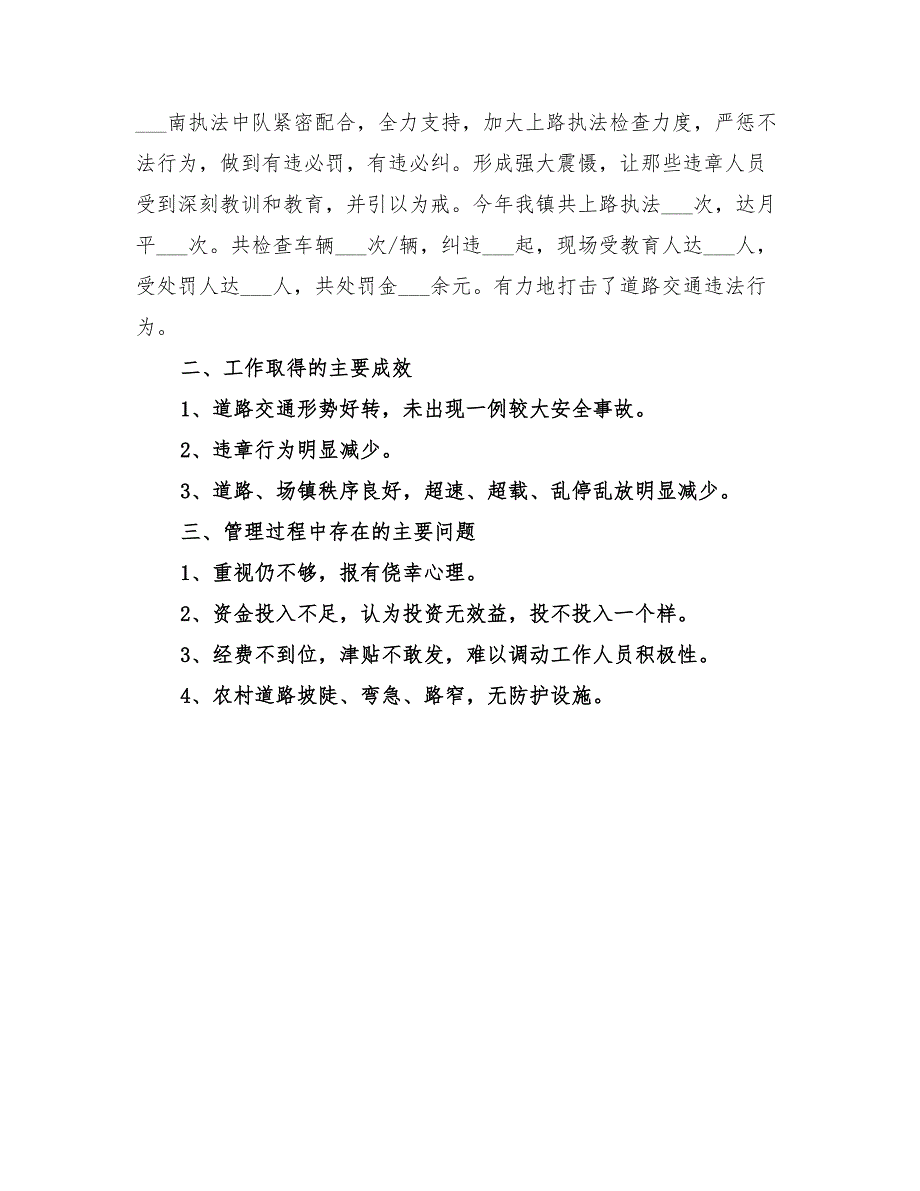 ___南执法中队紧密配合，全力支持，加大上路执法检查力度，严惩不法行为，做到有违必罚，有违必纠。形成强大震慑，让那些违章人员受到深刻教训和教育，并引以为戒。今年我镇共上路执法___次，达月平___次。共检查车辆___次/辆，纠违___起，现场受教育人达___人，受处罚人达___人，共处罚金___余元。有力地打击了道路交通违法行为。

二、工作取得的主要成效

1、道路交通形势好转，未出现一例较大安全事故。

2、违章行为明显减少。

3、道路、场镇秩序良好，超速、超载、乱停乱放明显减少。

三、管理过程中存在的主要问题

1、重视仍不够，报有侥幸心理。

2、资金投入不足，认为投资无效益，投不投入一个样。

3、经费不到位，津贴不敢发，难以调动工作人员积极性。

4、农村道路坡陡、弯急、路窄，无防护设施。